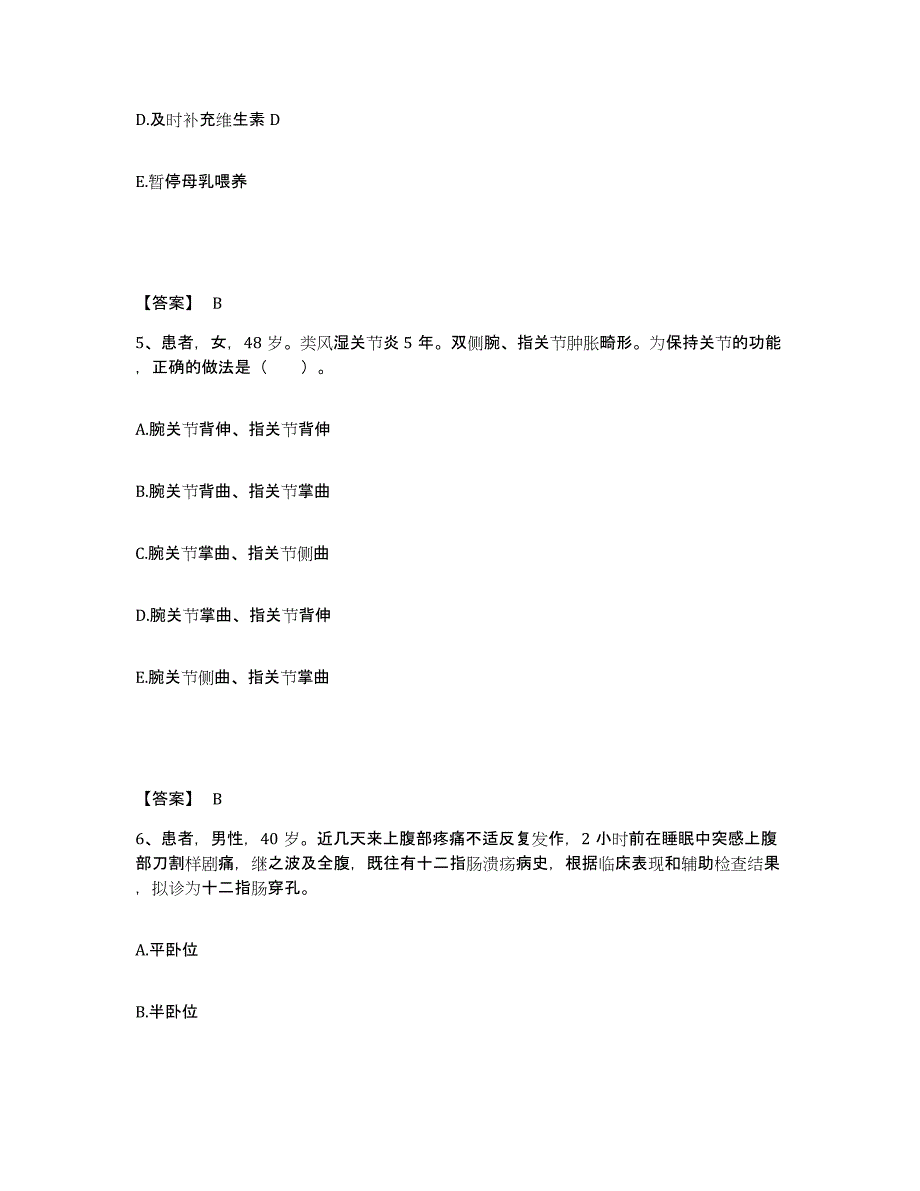 D.及时补充维生素 D

E.暂停母乳喂养

【答案】 B

5、患者，女，48 岁。类风湿关节炎 5 年。双侧腕、指关节肿胀畸形。为保持关节的功能，正确的做法是（　　）。

A.腕关节背伸、指关节背伸

B.腕关节背曲、指关节掌曲

C.腕关节掌曲、指关节侧曲

D.腕关节掌曲、指关节背伸

E.腕关节侧曲、指关节掌曲

【答案】 B

6、患者，男性，40 岁。近几天来上腹部疼痛不适反复发作，2 小时前在睡眠中突感上腹部刀割样剧痛，继之波及全腹，既往有十二指肠溃疡病史，根据临床表现和辅助检查结果，拟诊为十二指肠穿孔。

A.平卧位

B.半卧位